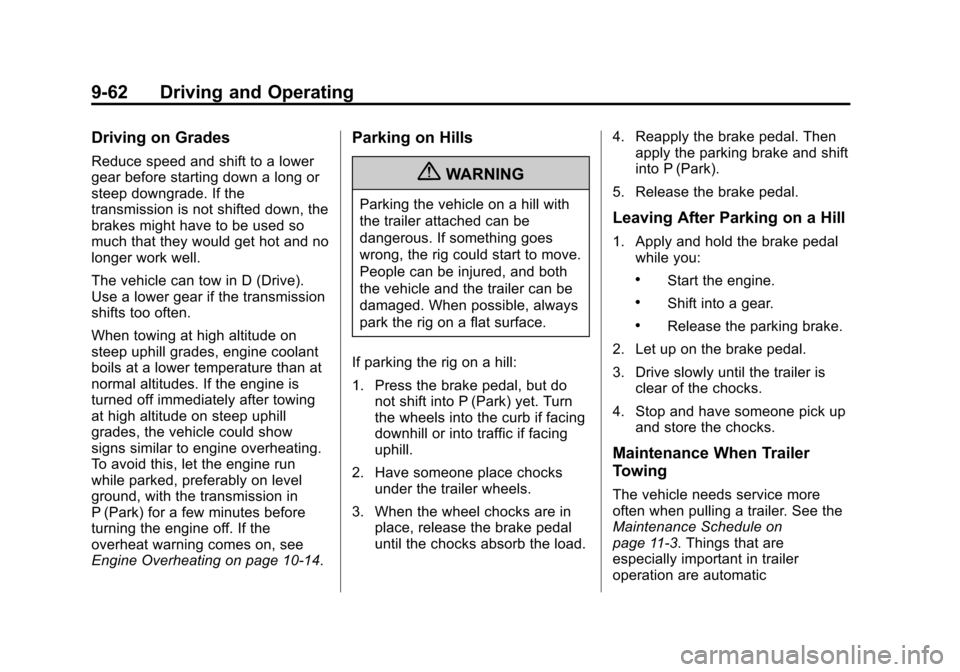 9-62 Driving and Operating

Driving on Grades

Reduce speed and shift to a lower gear before starting down a long or steep downgrade. If the transmission is not shifted down, the brakes might have to be used so much that they would get hot and no longer work well.

The vehicle can tow in D (Drive). Use a lower gear if the transmission shifts too often.

When towing at high altitude on steep uphill grades, engine coolant boils at a lower temperature than at normal altitudes. If the engine is turned off immediately after towing at high altitude on steep uphill grades, the vehicle could show signs similar to engine overheating. To avoid this, let the engine run while parked, preferably on level ground, with the transmission in P (Park) for a few minutes before turning the engine off. If the overheat warning comes on, see Engine Overheating on page 10-14.

Parking on Hills

WARNING

Parking the vehicle on a hill with the trailer attached can be dangerous. If something goes wrong, the rig could start to move. People can be injured, and both the vehicle and the trailer can be damaged. When possible, always park the rig on a flat surface.

If parking the rig on a hill:

1. Press the brake pedal, but do not shift into P (Park) yet. Turn the wheels into the curb if facing downhill or into traffic if facing uphill.

2. Have someone place chocks under the trailer wheels.

3. When the wheel chocks are in place, release the brake pedal until the chocks absorb the load.

4. Reapply the brake pedal. Then apply the parking brake and shift into P (Park).

5. Release the brake pedal.

Leaving After Parking on a Hill

1. Apply and hold the brake pedal while you:

• Start the engine.

• Shift into a gear.

• Release the parking brake.

2. Let up on the brake pedal.

3. Drive slowly until the trailer is clear of the chocks.

4. Stop and have someone pick up and store the chocks.

Maintenance When Trailer Towing

The vehicle needs service more often when pulling a trailer. See the Maintenance Schedule on page 11-3. Things that are especially important in trailer operation are automatic

carmanualsonline.info